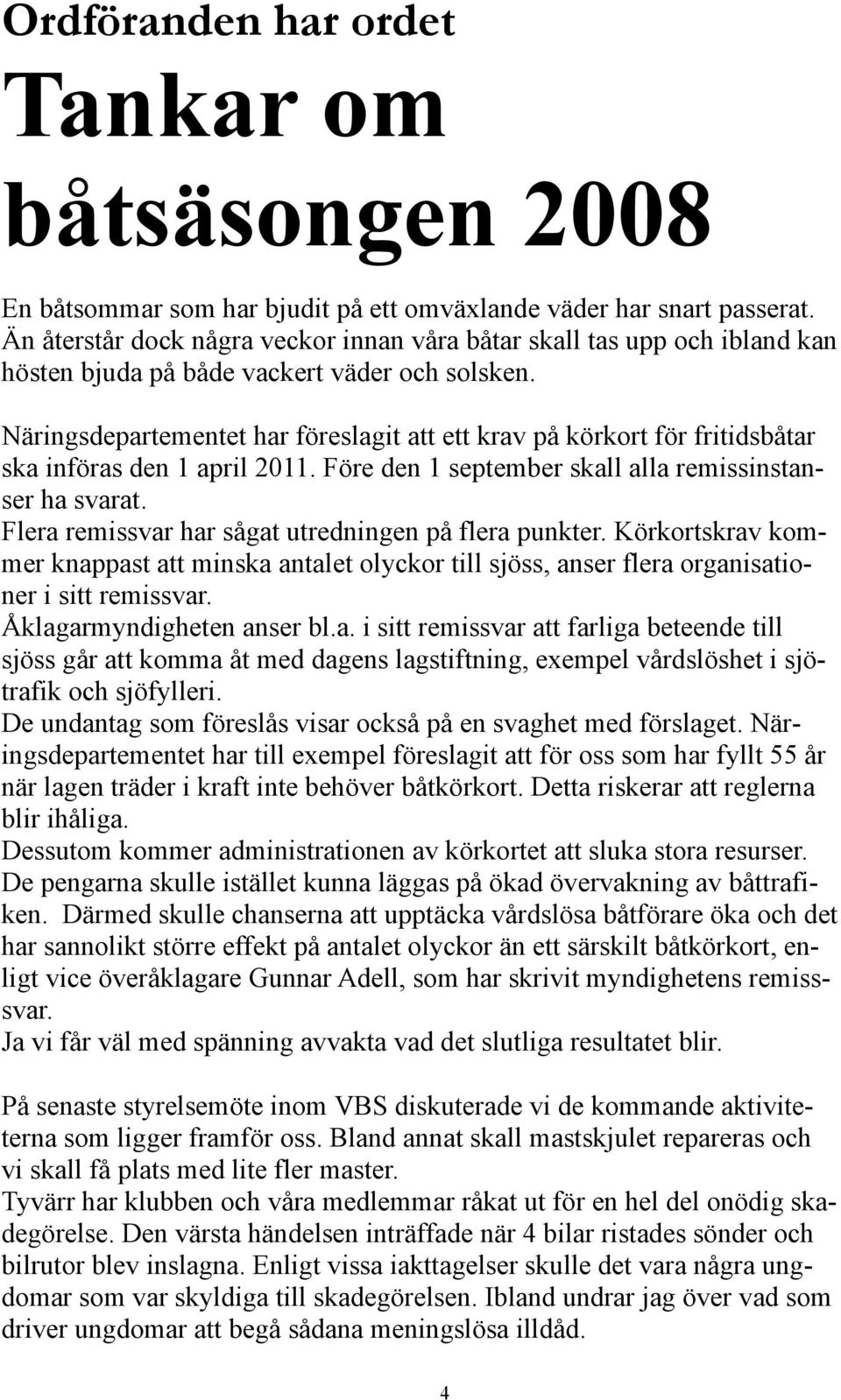 Ordföranden har ordet

Tankar om båtsäsongen 2008

En båtsommar som har bjudit på ett omväxlande väder har snart passerat. Än återstår dock några veckor innan våra båtar skall tas upp och ibland kan hösten bjuda på både vackert väder och solsken.

Näringsdepartementet har föreslagit att ett krav på körkort för fritidsbåtar ska införas den 1 april 2011. Före den 1 september skall alla remissinstanser ha svarat.
Flera remissvar har sågat utredningen på flera punkter. Körkortskrav kommer knappast att minska antalet olyckor till sjöss, anser flera organisationer i sitt remissvar.
Åklagarmyndigheten anser bl.a. i sitt remissvar att farliga beteende till sjöss går att komma åt med dagens lagstiftning, exempel vårdslöshet i sjötrafik och sjöfylleri.
De undantag som föreslås visar också på en svaghet med förslaget. Näringsdepartementet har till exempel föreslagit att för oss som har fyllt 55 år när lagen träder i kraft inte behöver båtkörkort. Detta riskerar att reglerna blir ihåliga.
Dessutom kommer administrationen av körkortet att sluka stora resurser. De pengarna skulle istället kunna läggas på ökad övervakning av båttrafiken. Därmed skulle chanserna att upptäcka vårdslösa båtförare öka och det har sannolikt större effekt på antalet olyckor än ett särskilt båtkörkort, enligt vice överåklagare Gunnar Adell, som har skrivit myndighetens remisssvar.
Ja vi får väl med spänning avvakta vad det slutliga resultatet blir.

På senaste styrelsemöte inom VBS diskuterade vi de kommande aktiviteterna som ligger framför oss. Bland annat skall mastskjulet repareras och vi skall få plats med lite fler master.
Tyvärr har klubben och våra medlemmar råkat ut för en hel del onödig skadegörelse. Den värsta händelsen inträffade när 4 bilar ristades sönder och bilrutor blev inslagna. Enligt vissa iakttagelser skulle det vara några ungdomar som var skyldiga till skadegörelsen. Ibland undrar jag över vad som driver ungdomar att begå sådana meningslösa illdåd.

4